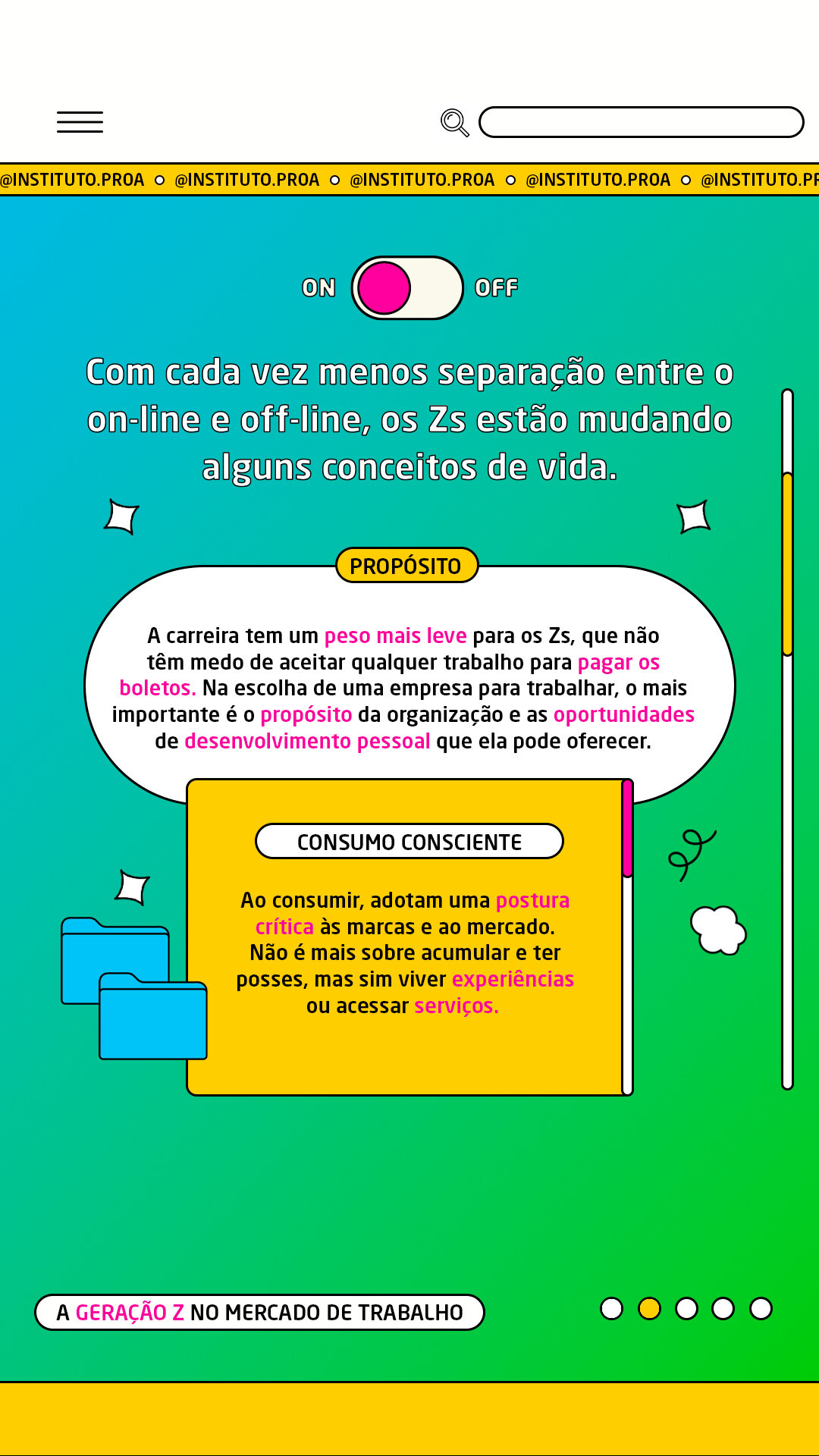 @INSTITUTO.PROA @INSTITUTO.PROA @INSTITUTO.PROA @INSTITUTO.PROA @INSTITUTO.PR

ON OFF

Com cada vez menos separação entre o on-line e off-line, os Zs estão mudando alguns conceitos de vida.

PROPÓSITO

A carreira tem um peso mais leve para os Zs, que não têm medo de aceitar qualquer trabalho para pagar os boletos. Na escolha de uma empresa para trabalhar, o mais importante é o propósito da organização e as oportunidades de desenvolvimento pessoal que ela pode oferecer.

CONSUMO CONSCIENTE

Ao consumir, adotam uma postura crítica às marcas e ao mercado. Não é mais sobre acumular e ter posses, mas sim viver experiências ou acessar serviços.

A GERAÇÃO Z NO MERCADO DE TRABALHO